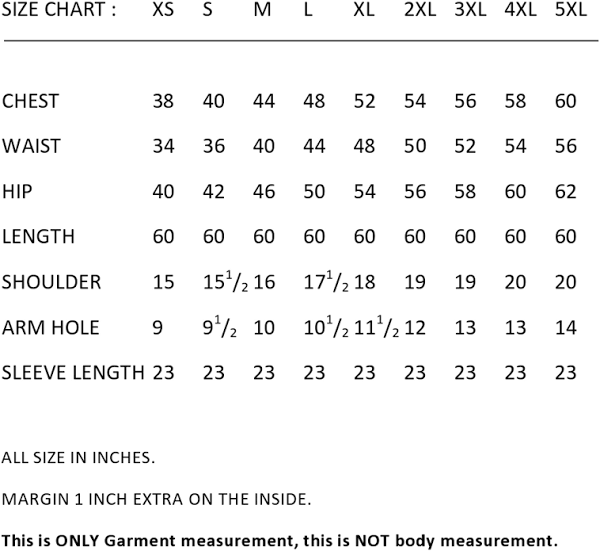 | SIZE CHART : | XS | S | M | L | XL | 2XL | 3XL | 4XL | 5XL |
|---|---|---|---|---|---|---|---|---|---|
| CHEST | 38 | 40 | 44 | 48 | 52 | 54 | 56 | 58 | 60 |
| WAIST | 34 | 36 | 40 | 44 | 48 | 50 | 52 | 54 | 56 |
| HIP | 40 | 42 | 46 | 50 | 54 | 56 | 58 | 60 | 62 |
| LENGTH | 60 | 60 | 60 | 60 | 60 | 60 | 60 | 60 | 60 |
| SHOULDER | 15 | $15^1/_2$ | 16 | $17^1/_2$ | 18 | 19 | 19 | 20 | 20 |
| ARM HOLE | 9 | $9^1/_2$ | 10 | $10^1/_2$ | $11^1/_2$ | 12 | 13 | 13 | 14 |
| SLEEVE LENGTH | 23 | 23 | 23 | 23 | 23 | 23 | 23 | 23 | 23 |

ALL SIZE IN INCHES.

MARGIN 1 INCH EXTRA ON THE INSIDE.

This is ONLY Garment measurement, this is NOT body measurement.